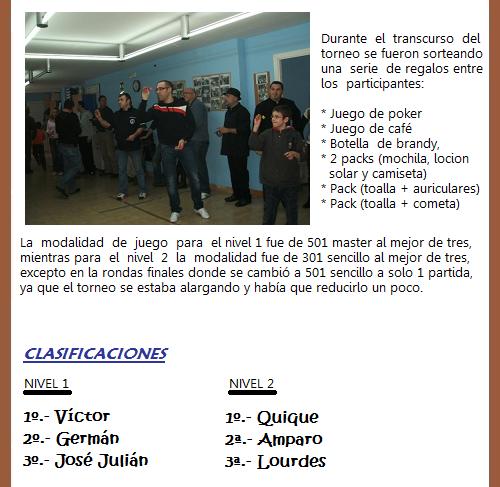 Durante el transcurso del torneo se fueron sorteando una serie de regalos entre los participantes:

* Juego de poker
* Juego de café
* Botella de brandy,
* 2 packs (mochila, locion solar y camiseta)
* Pack (toalla + auriculares)
* Pack (toalla + cometa)

La modalidad de juego para el nivel 1 fue de 501 master al mejor de tres, mientras para el nivel 2 la modalidad fue de 301 sencillo al mejor de tres, excepto en la rondas finales donde se cambió a 501 sencillo a solo 1 partida, ya que el torneo se estaba alargando y había que reducirlo un poco.

CLASIFICACIONES

NIVEL 1

1º.- Víctor
2º.- Germán
3º.- José Julián

NIVEL 2

1º.- Quique
2ª.- Amparo
3ª.- Lourdes